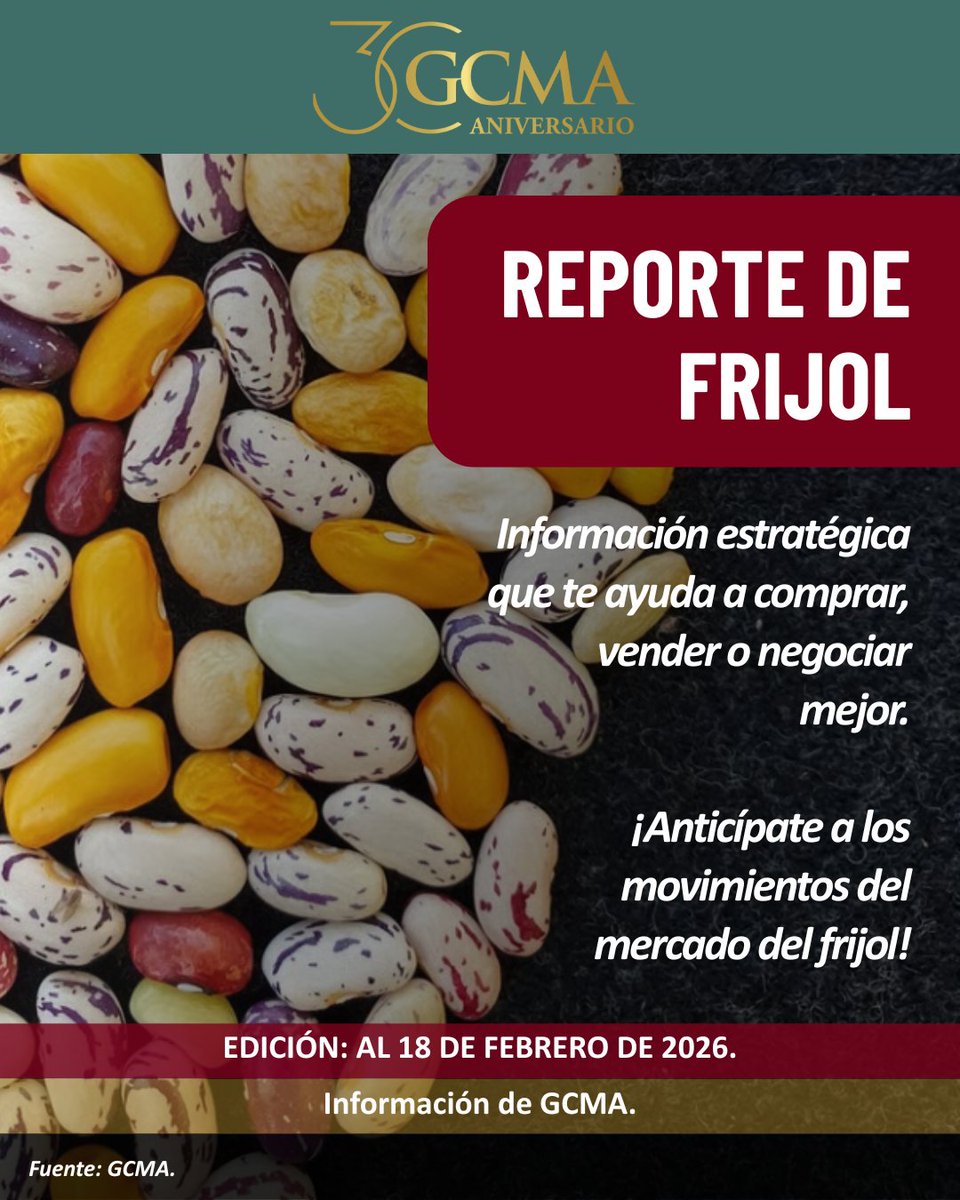 30 GCMA
ANIVERSARIO

REPORTE DE FRIJOL

Información estratégica que te ayuda a comprar, vender o negociar mejor.

¡Anticípate a los movimientos del mercado del frijol!

EDICIÓN: AL 18 DE FEBRERO DE 2026.

Información de GCMA.

Fuente: GCMA.